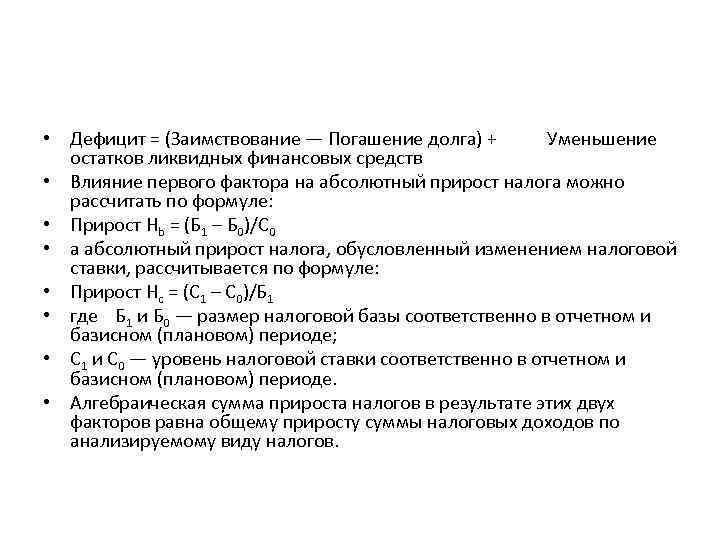 • Дефицит = (Заимствование — Погашение долга) + Уменьшение остатков ликвидных финансовых средств
• Влияние первого фактора на абсолютный прирост налога можно рассчитать по формуле:
• Прирост $Н_b = (Б_1 – Б_0)/С_0$
• а абсолютный прирост налога, обусловленный изменением налоговой ставки, рассчитывается по формуле:
• Прирост $Н_c = (С_1 – С_0)/Б_1$
• где $Б_1$ и $Б_0$ — размер налоговой базы соответственно в отчетном и базисном (плановом) периоде;
• $С_1$ и $С_0$ — уровень налоговой ставки соответственно в отчетном и базисном (плановом) периоде.
• Алгебраическая сумма прироста налогов в результате этих двух факторов равна общему приросту суммы налоговых доходов по анализируемому виду налогов.